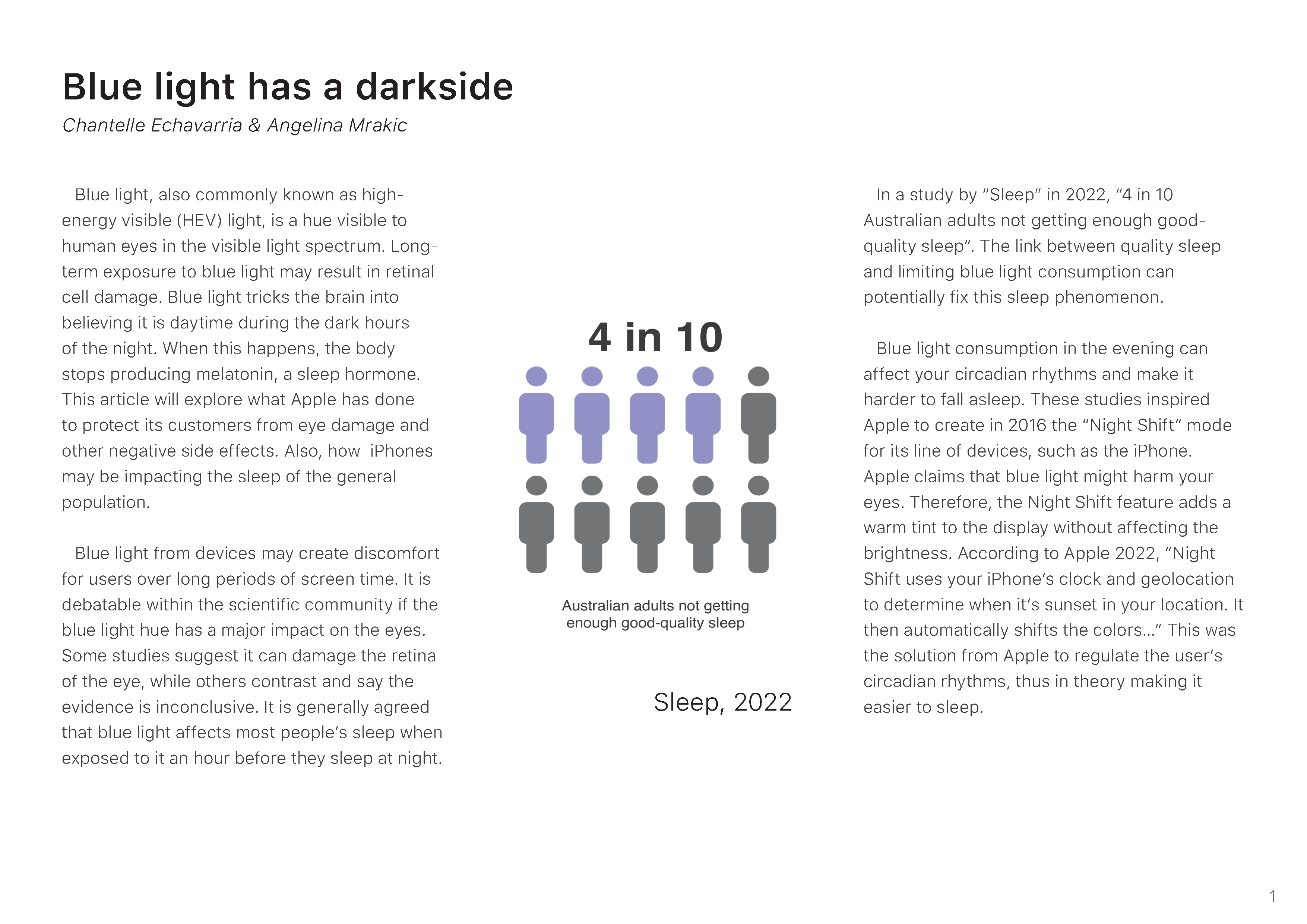 Blue light has a darkside

Chantelle Echavarria & Angelina Mrakic

Blue light, also commonly known as high-energy visible (HEV) light, is a hue visible to human eyes in the visible light spectrum. Long-term exposure to blue light may result in retinal cell damage. Blue light tricks the brain into believing it is daytime during the dark hours of the night. When this happens, the body stops producing melatonin, a sleep hormone. This article will explore what Apple has done to protect its customers from eye damage and other negative side effects. Also, how iPhones may be impacting the sleep of the general population.

Blue light from devices may create discomfort for users over long periods of screen time. It is debatable within the scientific community if the blue light hue has a major impact on the eyes. Some studies suggest it can damage the retina of the eye, while others contrast and say the evidence is inconclusive. It is generally agreed that blue light affects most people's sleep when exposed to it an hour before they sleep at night.

4 in 10

Australian adults not getting enough good-quality sleep

Sleep, 2022

In a study by "Sleep" in 2022, "4 in 10 Australian adults not getting enough good-quality sleep". The link between quality sleep and limiting blue light consumption can potentially fix this sleep phenomenon.

Blue light consumption in the evening can affect your circadian rhythms and make it harder to fall asleep. These studies inspired Apple to create in 2016 the "Night Shift" mode for its line of devices, such as the iPhone. Apple claims that blue light might harm your eyes. Therefore, the Night Shift feature adds a warm tint to the display without affecting the brightness. According to Apple 2022, "Night Shift uses your iPhone's clock and geolocation to determine when it's sunset in your location. It then automatically shifts the colors..." This was the solution from Apple to regulate the user's circadian rhythms, thus in theory making it easier to sleep.

1